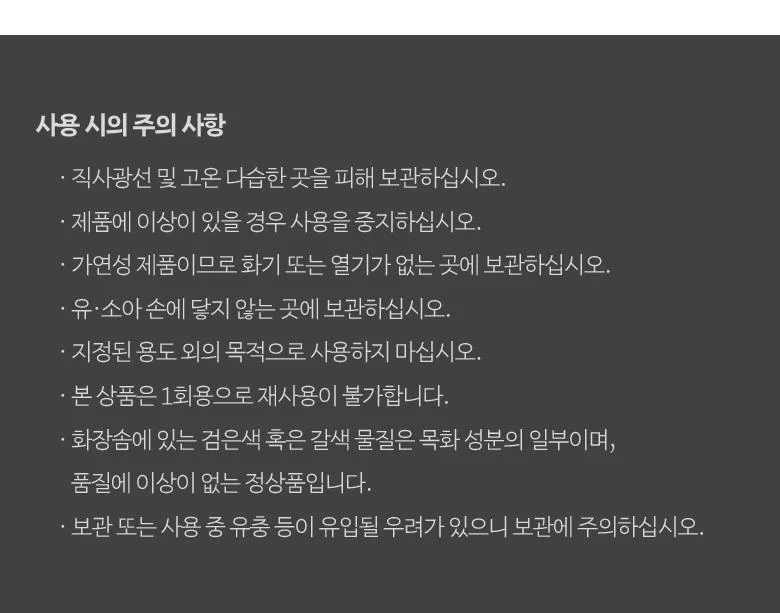 사용 시의 주의 사항

· 직사광선 및 고온 다습한 곳을 피해 보관하십시오.

· 제품에 이상이 있을 경우 사용을 중지하십시오.

· 가연성 제품이므로 화기 또는 열기가 없는 곳에 보관하십시오.

· 유·소아 손에 닿지 않는 곳에 보관하십시오.

· 지정된 용도 외의 목적으로 사용하지 마십시오.

· 본 상품은 1회용으로 재사용이 불가합니다.

· 화장솜에 있는 검은색 혹은 갈색 물질은 목화 성분의 일부이며, 품질에 이상이 없는 정상품입니다.

· 보관 또는 사용 중 유충 등이 유입될 우려가 있으니 보관에 주의하십시오.